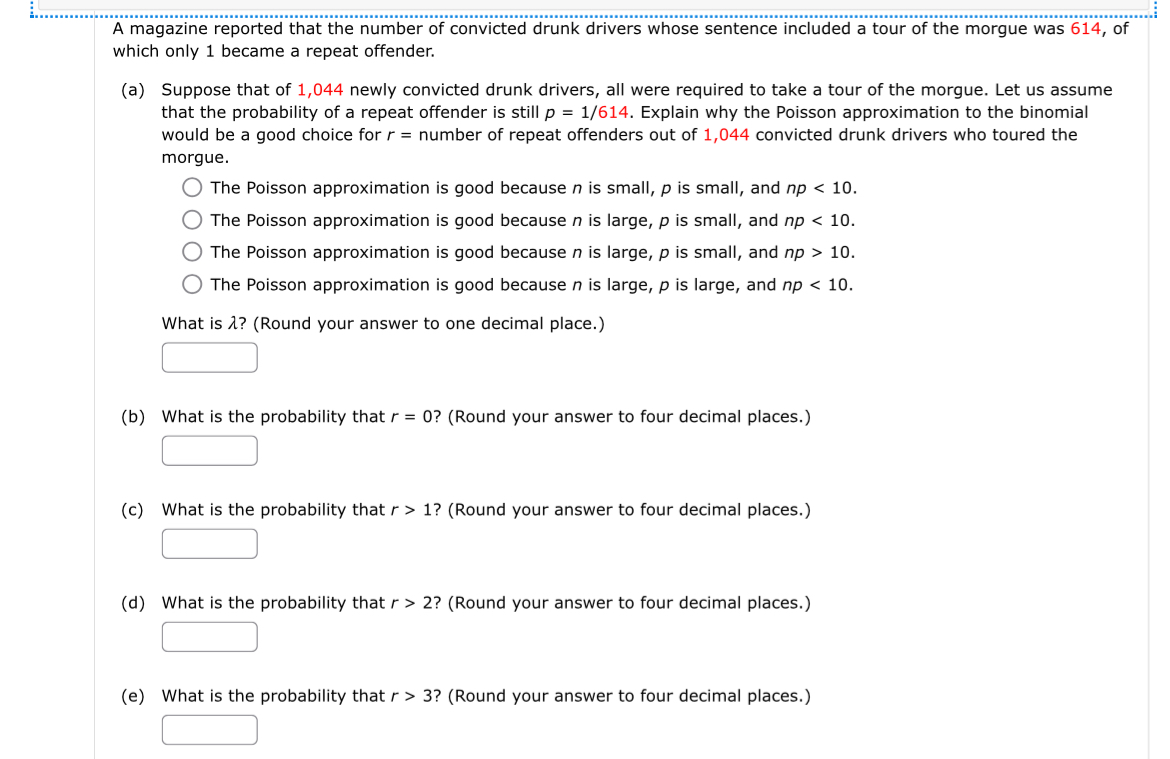 A magazine reported that the number of convicted drunk drivers whose sentence included a tour of the morgue was 614, of which only 1 became a repeat offender.

(a) Suppose that of 1,044 newly convicted drunk drivers, all were required to take a tour of the morgue. Let us assume that the probability of a repeat offender is still $p = 1/614$. Explain why the Poisson approximation to the binomial would be a good choice for $r$ = number of repeat offenders out of 1,044 convicted drunk drivers who toured the morgue.

The Poisson approximation is good because $n$ is small, $p$ is small, and $np < 10$.

The Poisson approximation is good because $n$ is large, $p$ is small, and $np < 10$.

The Poisson approximation is good because $n$ is large, $p$ is small, and $np > 10$.

The Poisson approximation is good because $n$ is large, $p$ is large, and $np < 10$.

What is $\lambda$? (Round your answer to one decimal place.)

(b) What is the probability that $r = 0$? (Round your answer to four decimal places.)

(c) What is the probability that $r > 1$? (Round your answer to four decimal places.)

(d) What is the probability that $r > 2$? (Round your answer to four decimal places.)

(e) What is the probability that $r > 3$? (Round your answer to four decimal places.)